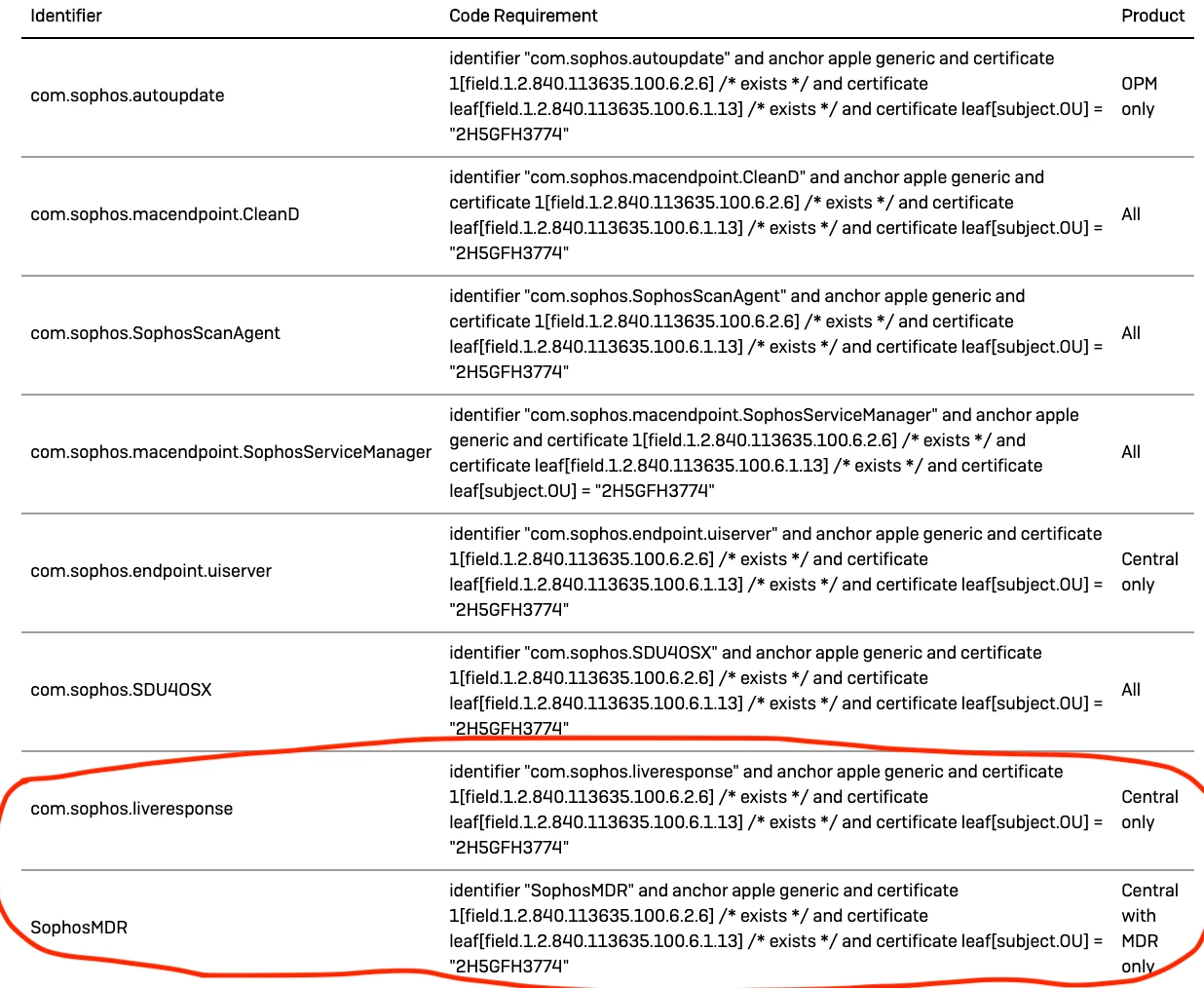 | Identifier | Code Requirement | Product |
|---|---|---|
| com.sophos.autoupdate | identifier "com.sophos.autoupdate" and anchor apple generic and certificate 1[field.1.2.840.113635.100.6.2.6] /* exists */ and certificate leaf[field.1.2.840.113635.100.6.1.13] /* exists */ and certificate leaf[subject.OU] = "2H5GFH3774" | OPM only |
| com.sophos.macendpoint.CleanD | identifier "com.sophos.macendpoint.CleanD" and anchor apple generic and certificate 1[field.1.2.840.113635.100.6.2.6] /* exists */ and certificate leaf[field.1.2.840.113635.100.6.1.13] /* exists */ and certificate leaf[subject.OU] = "2H5GFH3774" | All |
| com.sophos.SophosScanAgent | identifier "com.sophos.SophosScanAgent" and anchor apple generic and certificate 1[field.1.2.840.113635.100.6.2.6] /* exists */ and certificate leaf[field.1.2.840.113635.100.6.1.13] /* exists */ and certificate leaf[subject.OU] = "2H5GFH3774" | All |
| com.sophos.macendpoint.SophosServiceManager | identifier "com.sophos.macendpoint.SophosServiceManager" and anchor apple generic and certificate 1[field.1.2.840.113635.100.6.2.6] /* exists */ and certificate leaf[field.1.2.840.113635.100.6.1.13] /* exists */ and certificate leaf[subject.OU] = "2H5GFH3774" | All |
| com.sophos.endpoint.uiserver | identifier "com.sophos.endpoint.uiserver" and anchor apple generic and certificate 1[field.1.2.840.113635.100.6.2.6] /* exists */ and certificate leaf[field.1.2.840.113635.100.6.1.13] /* exists */ and certificate leaf[subject.OU] = "2H5GFH3774" | Central only |
| com.sophos.SDU4OSX | identifier "com.sophos.SDU4OSX" and anchor apple generic and certificate 1[field.1.2.840.113635.100.6.2.6] /* exists */ and certificate leaf[field.1.2.840.113635.100.6.1.13] /* exists */ and certificate leaf[subject.OU] = "2H5GFH3774" | All |
| com.sophos.liveresponse | identifier "com.sophos.liveresponse" and anchor apple generic and certificate 1[field.1.2.840.113635.100.6.2.6] /* exists */ and certificate leaf[field.1.2.840.113635.100.6.1.13] /* exists */ and certificate leaf[subject.OU] = "2H5GFH3774" | Central only |
| SophosMDR | identifier "SophosMDR" and anchor apple generic and certificate 1[field.1.2.840.113635.100.6.2.6] /* exists */ and certificate leaf[field.1.2.840.113635.100.6.1.13] /* exists */ and certificate leaf[subject.OU] = "2H5GFH3774" | Central with MDR only |